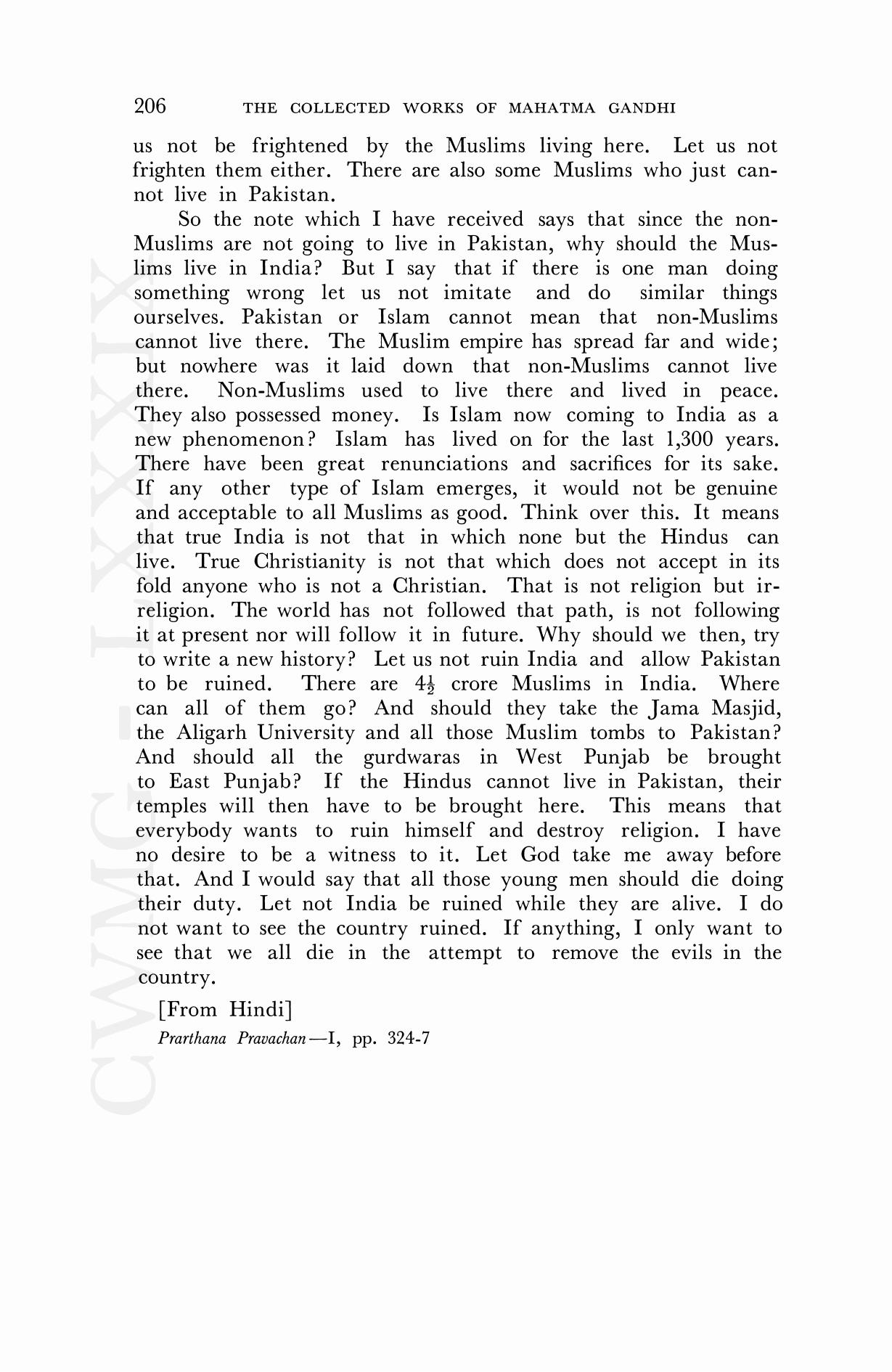 206 THE COLLECTED WORKS OF MAHATMA GANDHI

us not be frightened by the Muslims living here. Let us not frighten them either. There are also some Muslims who just cannot live in Pakistan.

So the note which I have received says that since the non-Muslims are not going to live in Pakistan, why should the Muslims live in India? But I say that if there is one man doing something wrong let us not imitate and do similar things ourselves. Pakistan or Islam cannot mean that non-Muslims cannot live there. The Muslim empire has spread far and wide; but nowhere was it laid down that non-Muslims cannot live there. Non-Muslims used to live there and lived in peace. They also possessed money. Is Islam now coming to India as a new phenomenon? Islam has lived on for the last 1,300 years. There have been great renunciations and sacrifices for its sake. If any other type of Islam emerges, it would not be genuine and acceptable to all Muslims as good. Think over this. It means that true India is not that in which none but the Hindus can live. True Christianity is not that which does not accept in its fold anyone who is not a Christian. That is not religion but irreligion. The world has not followed that path, is not following it at present nor will follow it in future. Why should we then, try to write a new history? Let us not ruin India and allow Pakistan to be ruined. There are $4\frac{1}{2}$ crore Muslims in India. Where can all of them go? And should they take the Jama Masjid, the Aligarh University and all those Muslim tombs to Pakistan? And should all the gurdwaras in West Punjab be brought to East Punjab? If the Hindus cannot live in Pakistan, their temples will then have to be brought here. This means that everybody wants to ruin himself and destroy religion. I have no desire to be a witness to it. Let God take me away before that. And I would say that all those young men should die doing their duty. Let not India be ruined while they are alive. I do not want to see the country ruined. If anything, I only want to see that we all die in the attempt to remove the evils in the country.

[From Hindi]
Prarthana Pravachan—I, pp. 324-7

CWMG-LXXXIX